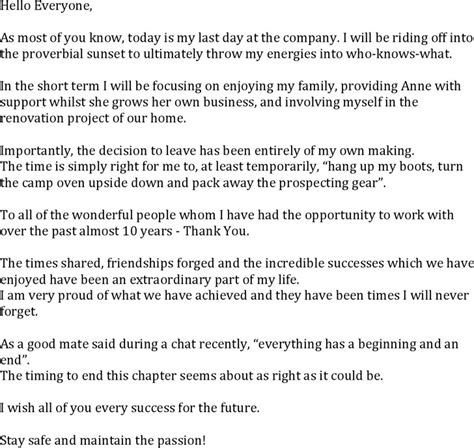 Hello Everyone,

As most of you know, today is my last day at the company. I will be riding off into the proverbial sunset to ultimately throw my energies into who-knows-what.

In the short term I will be focusing on enjoying my family, providing Anne with support whilst she grows her own business, and involving myself in the renovation project of our home.

Importantly, the decision to leave has been entirely of my own making.
The time is simply right for me to, at least temporarily, "hang up my boots, turn the camp oven upside down and pack away the prospecting gear".

To all of the wonderful people whom I have had the opportunity to work with over the past almost 10 years - Thank You.

The times shared, friendships forged and the incredible successes which we have enjoyed have been an extraordinary part of my life.
I am very proud of what we have achieved and they have been times I will never forget.

As a good mate said during a chat recently, "everything has a beginning and an end".
The timing to end this chapter seems about as right as it could be.

I wish all of you every success for the future.

Stay safe and maintain the passion!